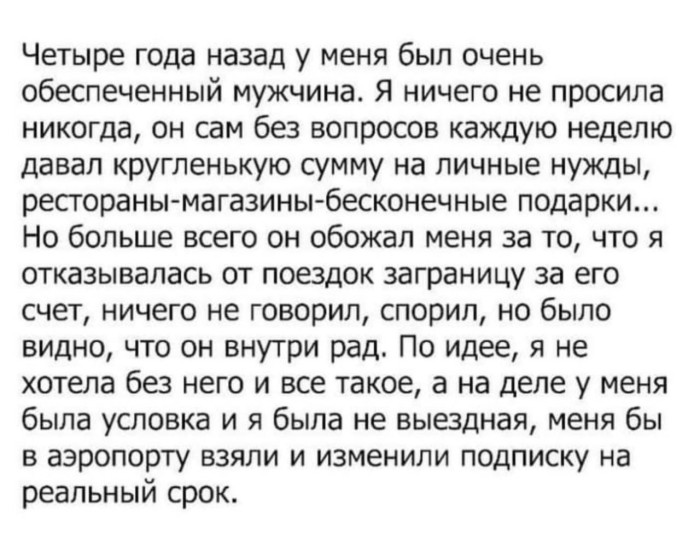 Четыре года назад у меня был очень обеспеченный мужчина. Я ничего не просила никогда, он сам без вопросов каждую неделю давал кругленькую сумму на личные нужды, рестораны-магазины-бесконечные подарки... Но больше всего он обожал меня за то, что я отказывалась от поездок заграницу за его счет, ничего не говорил, спорил, но было видно, что он внутри рад. По идее, я не хотела без него и все такое, а на деле у меня была условка и я была не выездная, меня бы в аэропорту взяли и изменили подписку на реальный срок.